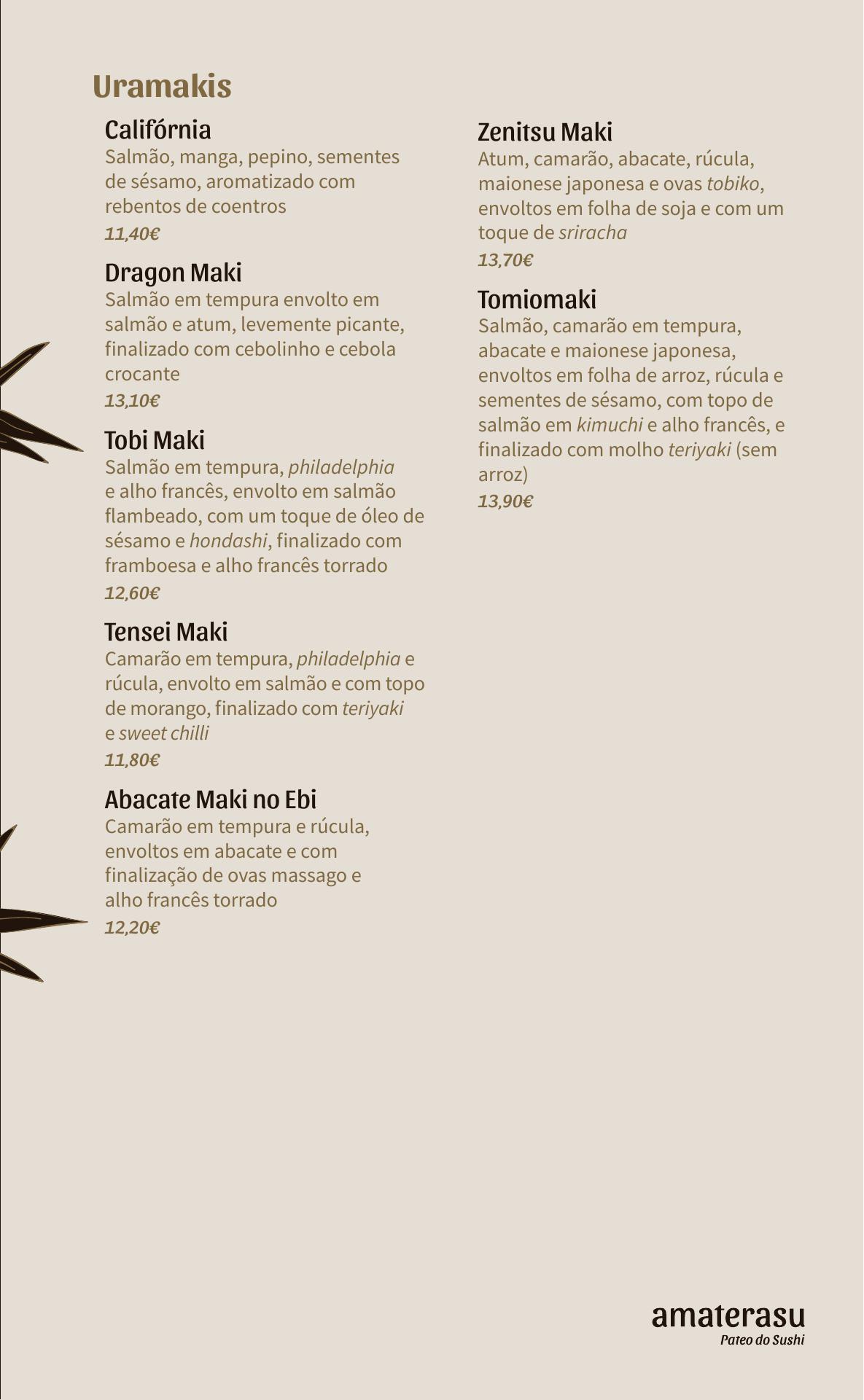 Uramakis

Califórnia
Salmão, manga, pepino, sementes de sésamo, aromatizado com rebentos de coentros
11,40€

Dragon Maki
Salmão em tempura envolto em salmão e atum, levemente picante, finalizado com cebolinho e cebola crocante
13,10€

Tobi Maki
Salmão em tempura, philadelphia e alho francês, envolto em salmão flambeado, com um toque de óleo de sésamo e hondashi, finalizado com framboesa e alho francês torrado
12,60€

Tensei Maki
Camarão em tempura, philadelphia e rúcula, envolto em salmão e com topo de morango, finalizado com teriyaki e sweet chilli
11,80€

Abacate Maki no Ebi
Camarão em tempura e rúcula, envoltos em abacate e com finalização de ovas massago e alho francês torrado
12,20€

Zenitsu Maki
Atum, camarão, abacate, rúcula, maionese japonesa e ovas tobiko, envoltos em folha de soja e com um toque de sriracha
13,70€

Tomiomaki
Salmão, camarão em tempura, abacate e maionese japonesa, envoltos em folha de arroz, rúcula e sementes de sésamo, com topo de salmão em kimuchi e alho francês, e finalizado com molho teriyaki (sem arroz)
13,90€

amaterasu
Pateo do Sushi